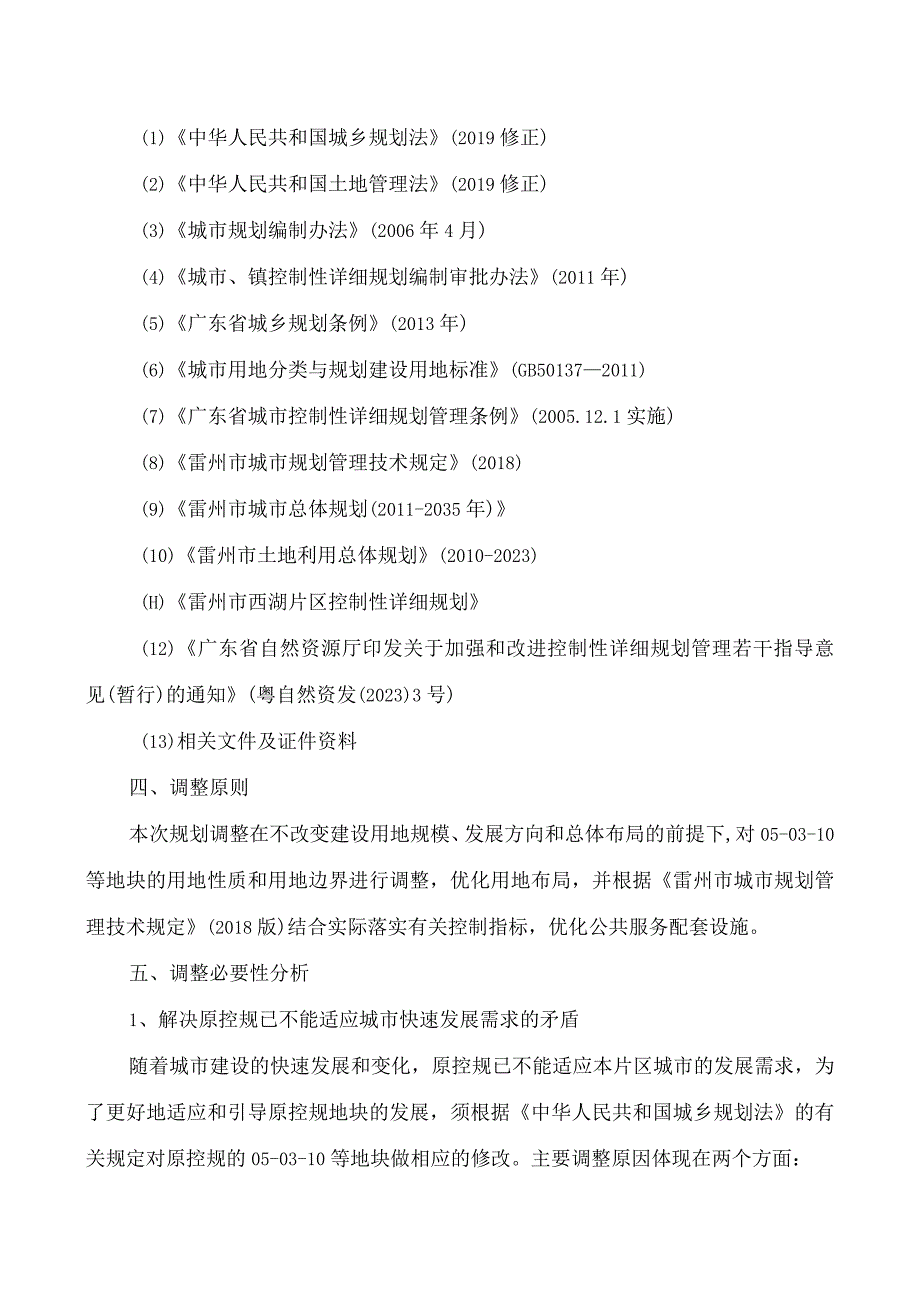 (1)《中华人民共和国城乡规划法》(2019 修正)

(2)《中华人民共和国土地管理法》(2019 修正)

(3)《城市规划编制办法》(2006 年 4 月)

(4)《城市、镇控制性详细规划编制审批办法》(2011 年)

(5)《广东省城乡规划条例》(2013 年)

(6)《城市用地分类与规划建设用地标准》(GB50137—2011)

(7)《广东省城市控制性详细规划管理条例》(2005.12.1 实施)

(8)《雷州市城市规划管理技术规定》(2018)

(9)《雷州市城市总体规划(2011-2035 年)》

(10)《雷州市土地利用总体规划》(2010-2023)

(H)《雷州市西湖片区控制性详细规划》

(12)《广东省自然资源厅印发关于加强和改进控制性详细规划管理若干指导意见(暂行)的通知》(粤自然资发(2023)3 号)

(13)相关文件及证件资料

四、调整原则

本次规划调整在不改变建设用地规模、发展方向和总体布局的前提下,对 05-03-10 等地块的用地性质和用地边界进行调整，优化用地布局，并根据《雷州市城市规划管理技术规定》(2018 版)结合实际落实有关控制指标，优化公共服务配套设施。

五、调整必要性分析

1、解决原控规已不能适应城市快速发展需求的矛盾

随着城市建设的快速发展和变化，原控规已不能适应本片区城市的发展需求，为了更好地适应和引导原控规地块的发展，须根据《中华人民共和国城乡规划法》的有关规定对原控规的 05-03-10 等地块做相应的修改。主要调整原因体现在两个方面: